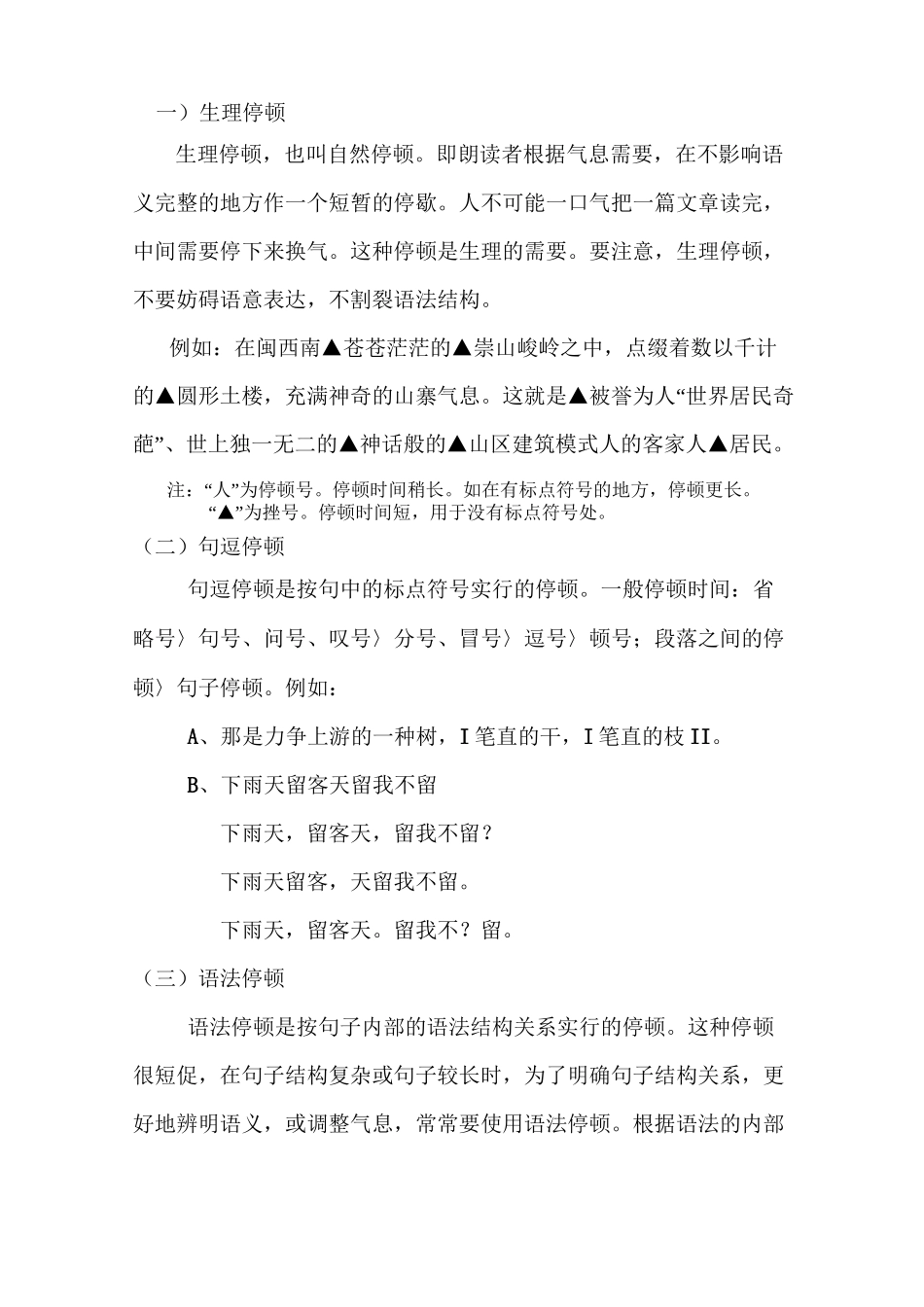 一）生理停顿

生理停顿，也叫自然停顿。即朗读者根据气息需要，在不影响语义完整的地方作一个短暂的停歇。人不可能一口气把一篇文章读完，中间需要停下来换气。这种停顿是生理的需要。要注意，生理停顿，不要妨碍语意表达，不割裂语法结构。

例如：在闽西南▲苍苍茫茫的▲崇山峻岭之中，点缀着数以千计的▲圆形土楼，充满神奇的山寨气息。这就是▲被誉为人“世界居民奇葩”、世上独一无二的▲神话般的▲山区建筑模式人的客家人▲居民。

注：“人”为停顿号。停顿时间稍长。如在有标点符号的地方，停顿更长。
“▲”为挫号。停顿时间短，用于没有标点符号处。

（二）句逗停顿

句逗停顿是按句中的标点符号实行的停顿。一般停顿时间：省略号〉句号、问号、叹号〉分号、冒号〉逗号〉顿号；段落之间的停顿〉句子停顿。例如：

A、那是力争上游的一种树，I笔直的干，I笔直的枝II。

B、下雨天留客天留我不留

下雨天，留客天，留我不留？

下雨天留客，天留我不留。

下雨天，留客天。留我不？留。

（三）语法停顿

语法停顿是按句子内部的语法结构关系实行的停顿。这种停顿很短促，在句子结构复杂或句子较长时，为了明确句子结构关系，更好地辨明语义，或调整气息，常常要使用语法停顿。根据语法的内部